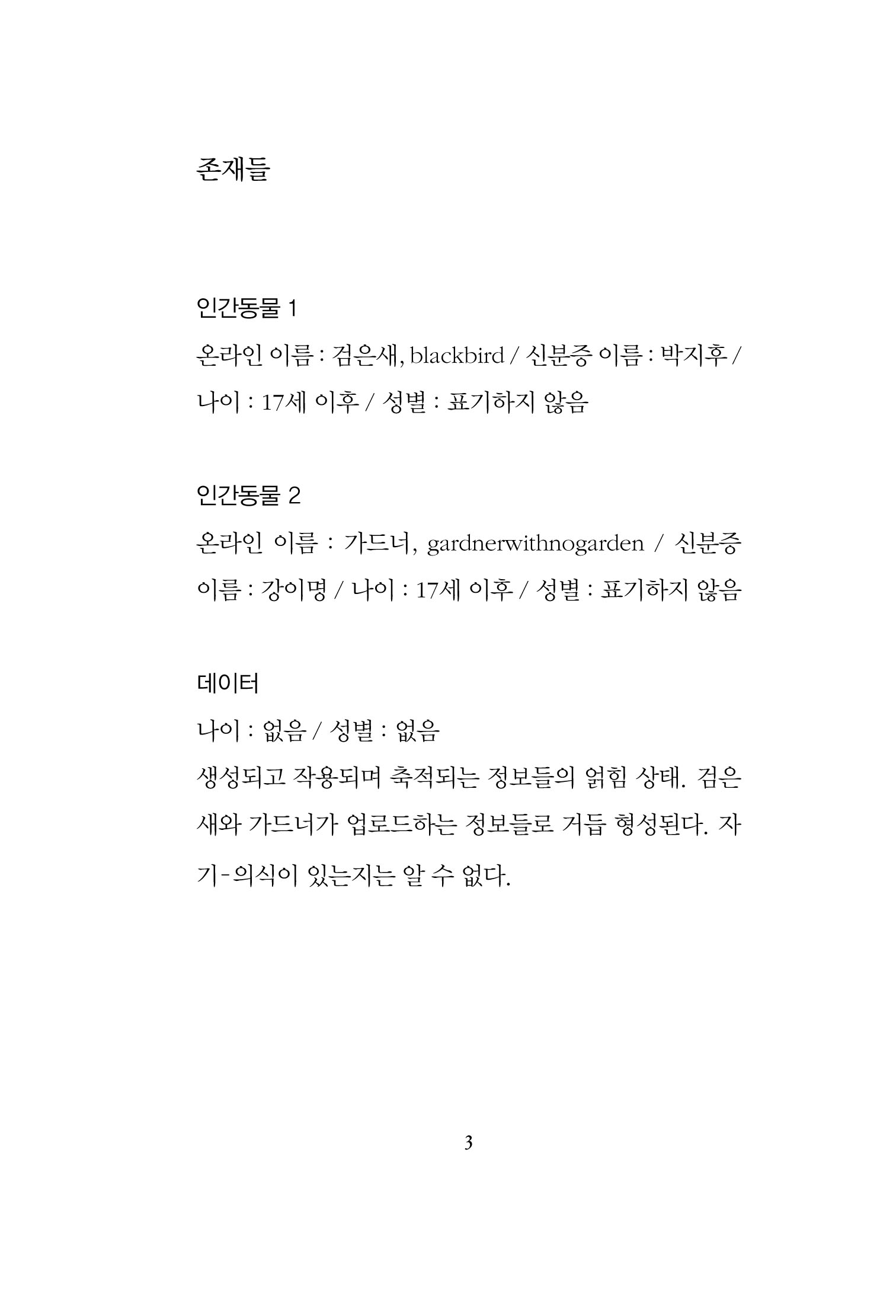 존재들

인간동물 1

온라인 이름 : 검은새, blackbird / 신분증 이름 : 박지후 / 나이 : 17세 이후 / 성별 : 표기하지 않음

인간동물 2

온라인 이름 : 가드너, gardnerwithnogarden / 신분증 이름 : 강이명 / 나이 : 17세 이후 / 성별 : 표기하지 않음

데이터

나이 : 없음 / 성별 : 없음

생성되고 작용되며 축적되는 정보들의 얽힘 상태. 검은새와 가드너가 업로드하는 정보들로 거듭 형성된다. 자기-의식이 있는지는 알 수 없다.

3